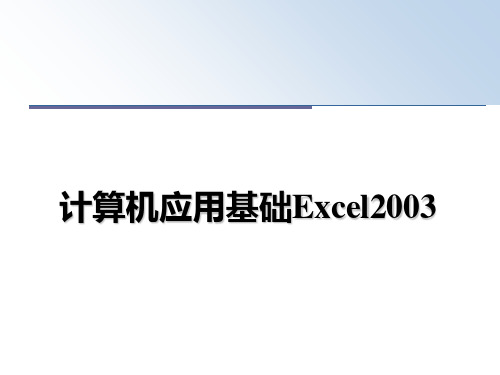 计算机应用基础Excel2003